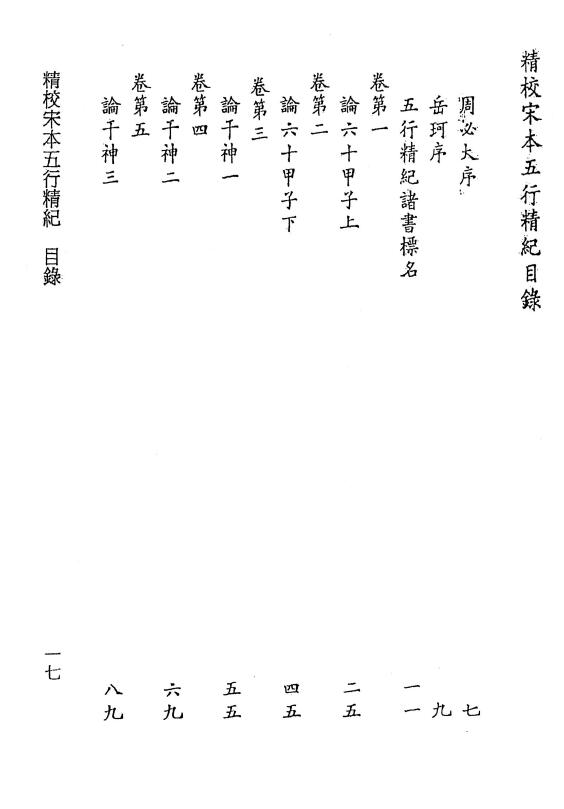 精校宋本五行精紀目錄

周必大序　七
岳珂序　九
五行精紀諸書標名　一一
卷第一
論六十甲子上　二五
卷第二
論六十甲子下　四五
卷第三
論干神一　五五
卷第四
論干神二　六九
卷第五
論干神三　八九

精校宋本五行精紀　目錄　一七